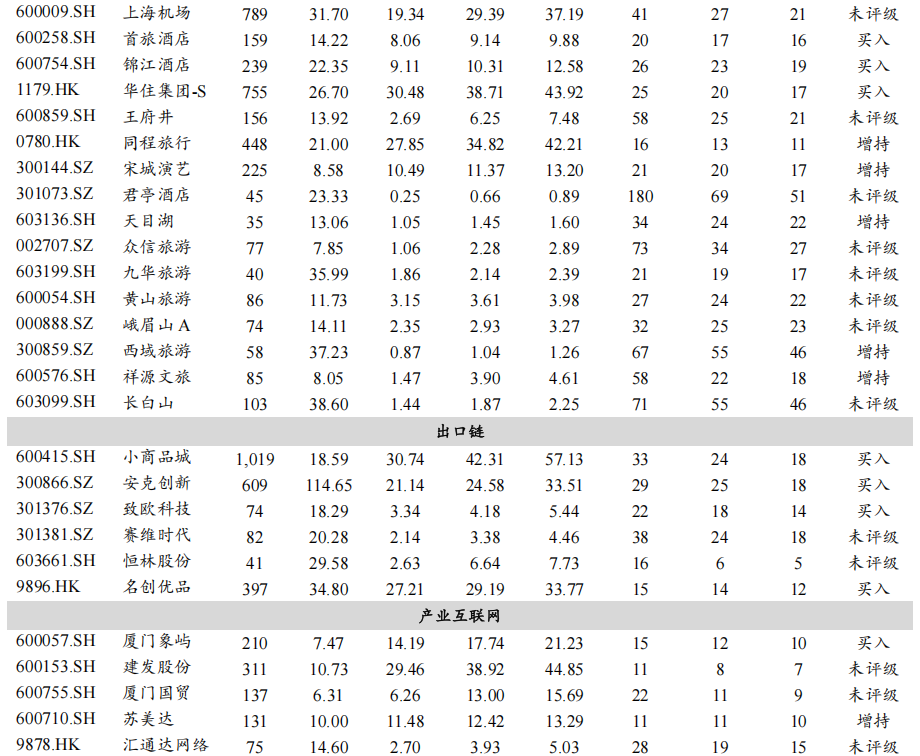 | 600009.SH | 上海机场 | 789 | 31.70 | 19.34 | 29.39 | 37.19 | 41 | 27 | 21 | 未评级 |
|---|---|---|---|---|---|---|---|---|---|---|
| 600258.SH | 首旅酒店 | 159 | 14.22 | 8.06 | 9.14 | 9.88 | 20 | 17 | 16 | 买入 |
| 600754.SH | 锦江酒店 | 239 | 22.35 | 9.11 | 10.31 | 12.58 | 26 | 23 | 19 | 买入 |
| 1179.HK | 华住集团-S | 755 | 26.70 | 30.48 | 38.71 | 43.92 | 25 | 20 | 17 | 买入 |
| 600859.SH | 王府井 | 156 | 13.92 | 2.69 | 6.25 | 7.48 | 58 | 25 | 21 | 未评级 |
| 0780.HK | 同程旅行 | 448 | 21.00 | 27.85 | 34.82 | 42.21 | 16 | 13 | 11 | 增持 |
| 300144.SZ | 宋城演艺 | 225 | 8.58 | 10.49 | 11.37 | 13.20 | 21 | 20 | 17 | 增持 |
| 301073.SZ | 君亭酒店 | 45 | 23.33 | 0.25 | 0.66 | 0.89 | 180 | 69 | 51 | 未评级 |
| 603136.SH | 天目湖 | 35 | 13.06 | 1.05 | 1.45 | 1.60 | 34 | 24 | 22 | 增持 |
| 002707.SZ | 众信旅游 | 77 | 7.85 | 1.06 | 2.28 | 2.89 | 73 | 34 | 27 | 未评级 |
| 603199.SH | 九华旅游 | 40 | 35.99 | 1.86 | 2.14 | 2.39 | 21 | 19 | 17 | 未评级 |
| 600054.SH | 黄山旅游 | 86 | 11.73 | 3.15 | 3.61 | 3.98 | 27 | 24 | 22 | 未评级 |
| 000888.SZ | 峨眉山A | 74 | 14.11 | 2.35 | 2.93 | 3.27 | 32 | 25 | 23 | 未评级 |
| 300859.SZ | 西域旅游 | 58 | 37.23 | 0.87 | 1.04 | 1.26 | 67 | 55 | 46 | 增持 |
| 600576.SH | 祥源文旅 | 85 | 8.05 | 1.47 | 3.90 | 4.61 | 58 | 22 | 18 | 增持 |
| 603099.SH | 长白山 | 103 | 38.60 | 1.44 | 1.87 | 2.25 | 71 | 55 | 46 | 未评级 |
| 出口链 | | | | | | | | | | |
| 600415.SH | 小商品城 | 1,019 | 18.59 | 30.74 | 42.31 | 57.13 | 33 | 24 | 18 | 买入 |
| 300866.SZ | 安克创新 | 609 | 114.65 | 21.14 | 24.58 | 33.51 | 29 | 25 | 18 | 买入 |
| 301376.SZ | 致欧科技 | 74 | 18.29 | 3.34 | 4.18 | 5.44 | 22 | 18 | 14 | 买入 |
| 301381.SZ | 赛维时代 | 82 | 20.28 | 2.14 | 3.38 | 4.46 | 38 | 24 | 18 | 未评级 |
| 603661.SH | 恒林股份 | 41 | 29.58 | 2.63 | 6.64 | 7.73 | 16 | 6 | 5 | 未评级 |
| 9896.HK | 名创优品 | 397 | 34.80 | 27.21 | 29.19 | 33.77 | 15 | 14 | 12 | 买入 |
| 产业互联网 | | | | | | | | | | |
| 600057.SH | 厦门象屿 | 210 | 7.47 | 14.19 | 17.74 | 21.23 | 15 | 12 | 10 | 买入 |
| 600153.SH | 建发股份 | 311 | 10.73 | 29.46 | 38.92 | 44.85 | 11 | 8 | 7 | 未评级 |
| 600755.SH | 厦门国贸 | 137 | 6.31 | 6.26 | 13.00 | 15.69 | 22 | 11 | 9 | 未评级 |
| 600710.SH | 苏美达 | 131 | 10.00 | 11.48 | 12.42 | 13.29 | 11 | 11 | 10 | 增持 |
| 9878.HK | 汇通达网络 | 75 | 14.60 | 2.70 | 3.93 | 5.03 | 28 | 19 | 15 | 未评级 |